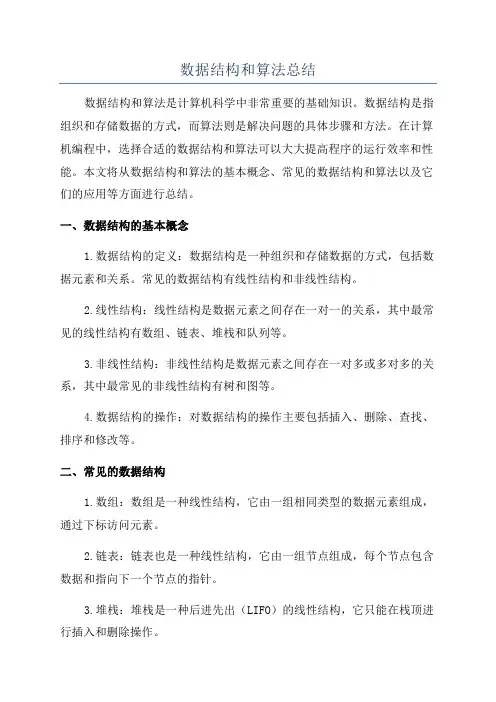 数据结构和算法总结

数据结构和算法是计算机科学中非常重要的基础知识。数据结构是指组织和存储数据的方式，而算法则是解决问题的具体步骤和方法。在计算机编程中，选择合适的数据结构和算法可以大大提高程序的运行效率和性能。本文将从数据结构和算法的基本概念、常见的数据结构和算法以及它们的应用等方面进行总结。

一、数据结构的基本概念

1.数据结构的定义：数据结构是一种组织和存储数据的方式，包括数据元素和关系。常见的数据结构有线性结构和非线性结构。

2.线性结构：线性结构是数据元素之间存在一对一的关系，其中最常见的线性结构有数组、链表、堆栈和队列等。

3.非线性结构：非线性结构是数据元素之间存在一对多或多对多的关系，其中最常见的非线性结构有树和图等。

4.数据结构的操作：对数据结构的操作主要包括插入、删除、查找、排序和修改等。

二、常见的数据结构

1.数组：数组是一种线性结构，它由一组相同类型的数据元素组成，通过下标访问元素。

2.链表：链表也是一种线性结构，它由一组节点组成，每个节点包含数据和指向下一个节点的指针。

3.堆栈：堆栈是一种后进先出（LIFO）的线性结构，它只能在栈顶进行插入和删除操作。